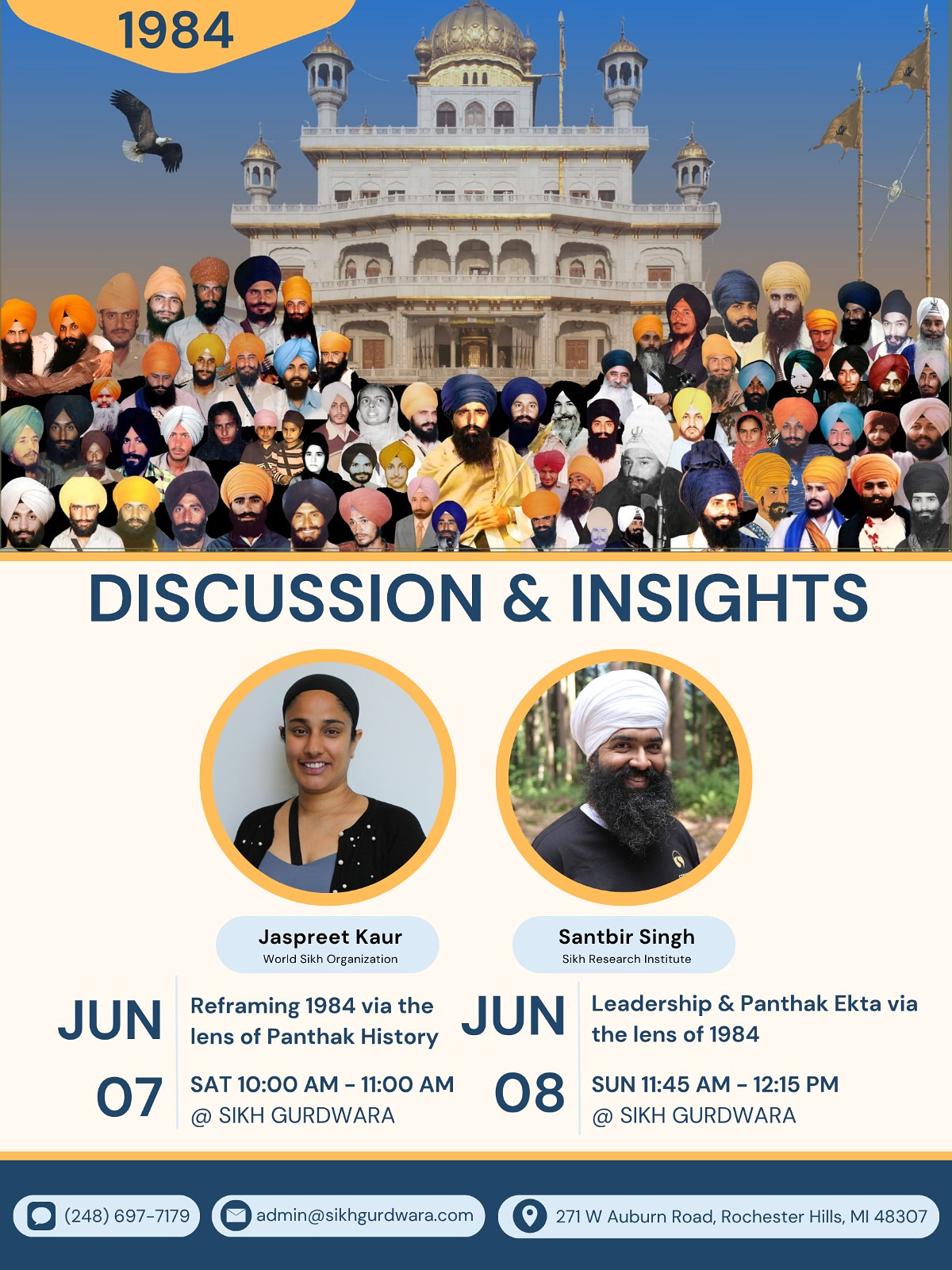 1984

DISCUSSION & INSIGHTS

Jaspreet Kaur
World Sikh Organization

Santbir Singh
Sikh Research Institute

JUN 07

Reframing 1984 via the lens of Panthak History

SAT 10:00 AM - 11:00 AM
@ SIKH GURDWARA

JUN 08

Leadership & Panthak Ekta via the lens of 1984

SUN 11:45 AM - 12:15 PM
@ SIKH GURDWARA

(248) 697-7179

admin@sikhgurdwara.com

271 W Auburn Road, Rochester Hills, MI 48307